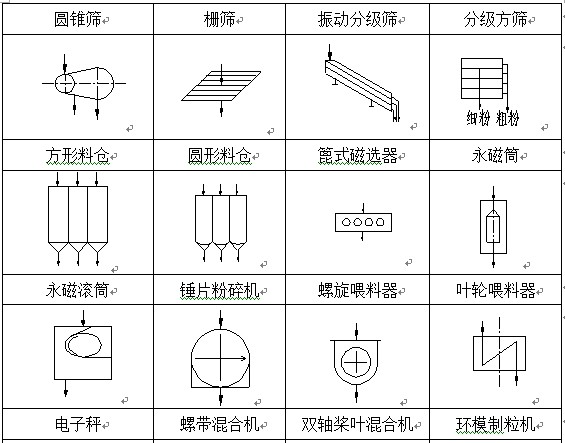 | 圆锥筛 | 栅筛 | 振动分级筛 | 分级方筛 |
|---|---|---|---|
| | | | 细粉 粗粉 |
| 方形料仓 | 圆形料仓 | 篦式磁选器 | 永磁筒 |
| | | | |
| 永磁滚筒 | 锤片粉碎机 | 螺旋喂料器 | 叶轮喂料器 |
| | | | |
| 电子秤 | 螺带混合机 | 双轴桨叶混合机 | 环模制粒机 |